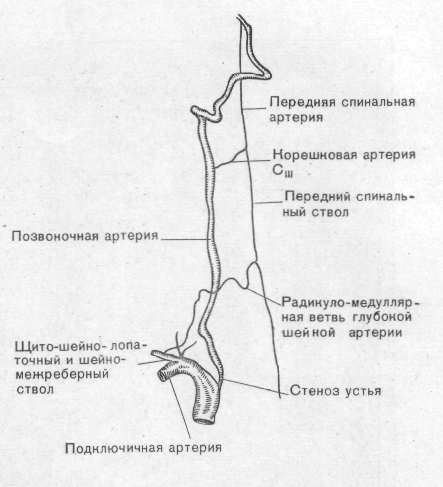 Передняя спинальная артерия

Корешковая артерия $C_{III}$

Передний спинальный ствол

Позвоночная артерия

Радикуло-медуллярная ветвь глубокой шейной артерии

Щито-шейно-лопаточный и шейно-межреберный ствол

Стеноз устья

Подключичная артерия